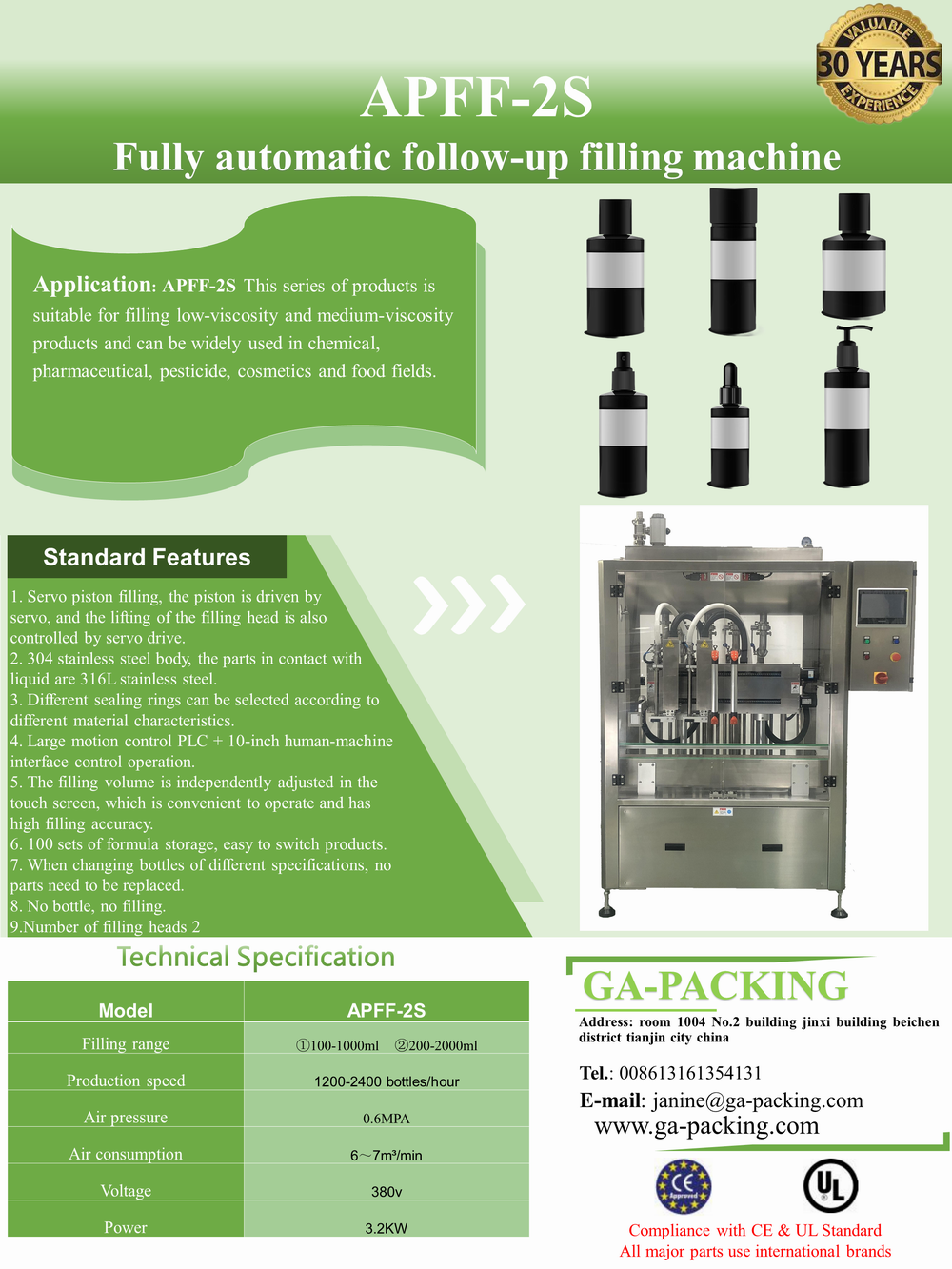 VALUABLE
30 YEARS
EXPERIENCE

APFF-2S
Fully automatic follow-up filling machine

Application: APFF-2S This series of products is suitable for filling low-viscosity and medium-viscosity products and can be widely used in chemical, pharmaceutical, pesticide, cosmetics and food fields.

Standard Features

1. Servo piston filling, the piston is driven by servo, and the lifting of the filling head is also controlled by servo drive.
2. 304 stainless steel body, the parts in contact with liquid are 316L stainless steel.
3. Different sealing rings can be selected according to different material characteristics.
4. Large motion control PLC + 10-inch human-machine interface control operation.
5. The filling volume is independently adjusted in the touch screen, which is convenient to operate and has high filling accuracy.
6. 100 sets of formula storage, easy to switch products.
7. When changing bottles of different specifications, no parts need to be replaced.
8. No bottle, no filling.
9.Number of filling heads 2

Technical Specification

| Model | APFF-2S |
|---|---|
| Filling range | ①100-1000ml ②200-2000ml |
| Production speed | 1200-2400 bottles/hour |
| Air pressure | 0.6MPA |
| Air consumption | 6～7m³/min |
| Voltage | 380v |
| Power | 3.2KW |

GA-PACKING
Address: room 1004 No.2 building jinxi building beichen district tianjin city china
Tel.: 008613161354131
E-mail: janine@ga-packing.com
www.ga-packing.com

CE Approved
UL

Compliance with CE & UL Standard
All major parts use international brands